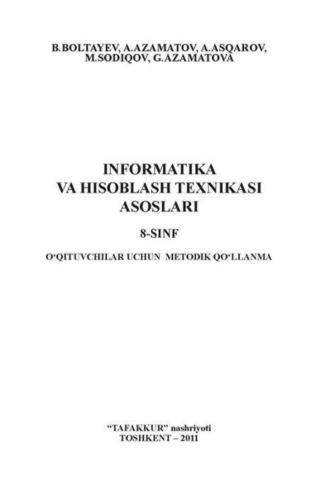 B.BOLTAYEV, A.AZAMATOV, A.ASQAROV,
M.SODIQOV, G.AZAMATOVA

INFORMATIKA
VA HISOBLASH TEXNIKASI
ASOSLARI

8-SINF

O‘QITUVCHILAR UCHUN METODIK QO‘LLANMA

“TAFAKKUR” nashriyoti
TOSHKENT – 2011